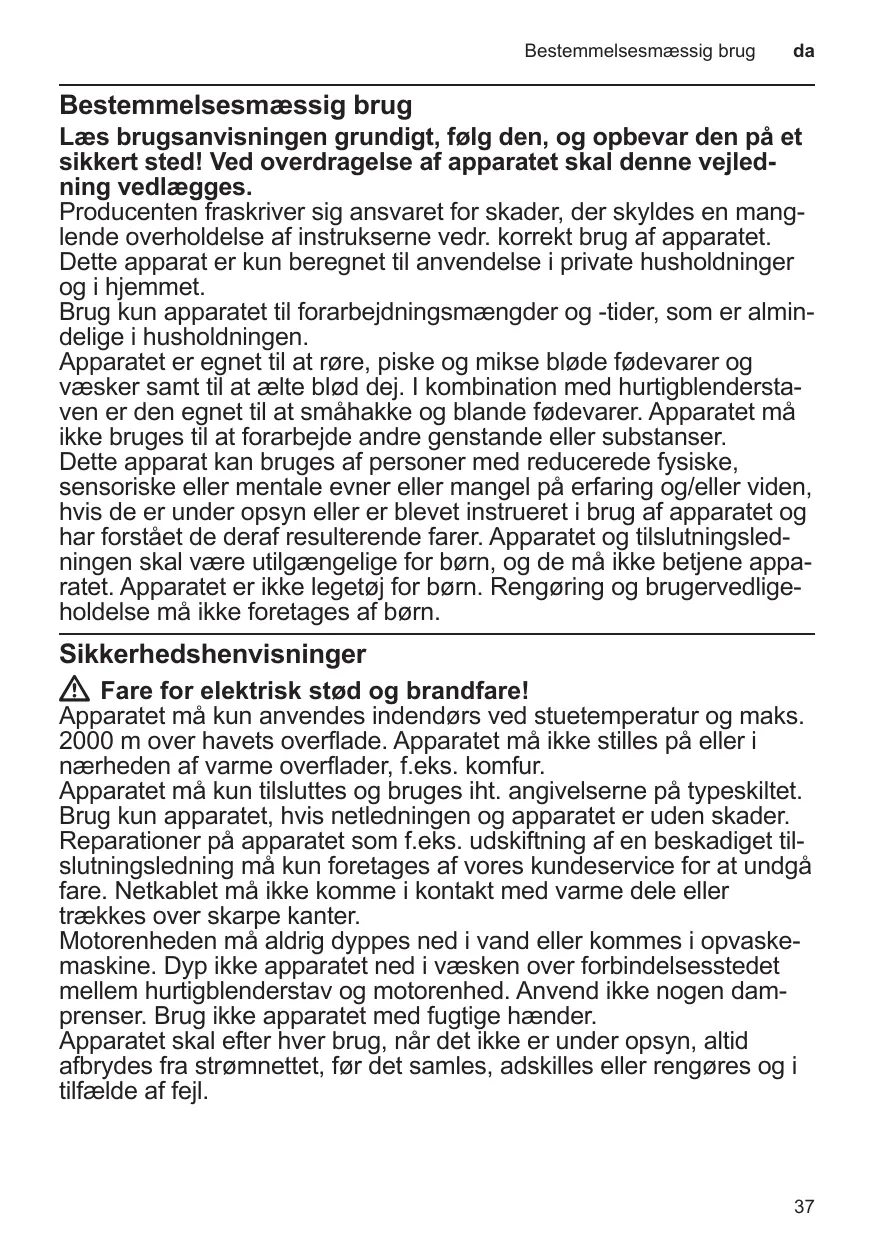 Bestemmelsesmæssig brug da

Bestemmelsesmæssig brug

Læs brugsanvisningen grundigt, følg den, og opbevar den på et sikkert sted! Ved overdragelse af apparatet skal denne vejledning vedlægges.
Producenten fraskriver sig ansvaret for skader, der skyldes en manglende overholdelse af instrukserne vedr. korrekt brug af apparatet.
Dette apparat er kun beregnet til anvendelse i private husholdninger og i hjemmet.
Brug kun apparatet til forarbejdningsmængder og -tider, som er almindelige i husholdningen.
Apparatet er egnet til at røre, piske og mikse bløde fødevarer og væsker samt til at ælte blød dej. I kombination med hurtigblenderstaven er den egnet til at småhakke og blande fødevarer. Apparatet må ikke bruges til at forarbejde andre genstande eller substanser.
Dette apparat kan bruges af personer med reducerede fysiske, sensoriske eller mentale evner eller mangel på erfaring og/eller viden, hvis de er under opsyn eller er blevet instrueret i brug af apparatet og har forstået de deraf resulterende farer. Apparatet og tilslutningsledningen skal være utilgængelige for børn, og de må ikke betjene apparatet. Apparatet er ikke legetøj for børn. Rengøring og brugervedligeholdelse må ikke foretages af børn.

Sikkerhedshenvisninger

Fare for elektrisk stød og brandfare!
Apparatet må kun anvendes indendørs ved stuetemperatur og maks. 2000 m over havets overflade. Apparatet må ikke stilles på eller i nærheden af varme overflader, f.eks. komfur.
Apparatet må kun tilsluttes og bruges iht. angivelserne på typeskiltet.
Brug kun apparatet, hvis netledningen og apparatet er uden skader.
Reparationer på apparatet som f.eks. udskiftning af en beskadiget tilslutningsledning må kun foretages af vores kundeservice for at undgå fare. Netkablet må ikke komme i kontakt med varme dele eller trækkes over skarpe kanter.
Motorenheden må aldrig dyppes ned i vand eller kommes i opvaskemaskine. Dyp ikke apparatet ned i væsken over forbindelsesstedet mellem hurtigblenderstav og motorenhed. Anvend ikke nogen damprenser. Brug ikke apparatet med fugtige hænder.
Apparatet skal efter hver brug, når det ikke er under opsyn, altid afbrydes fra strømnettet, før det samles, adskilles eller rengøres og i tilfælde af fejl.

37